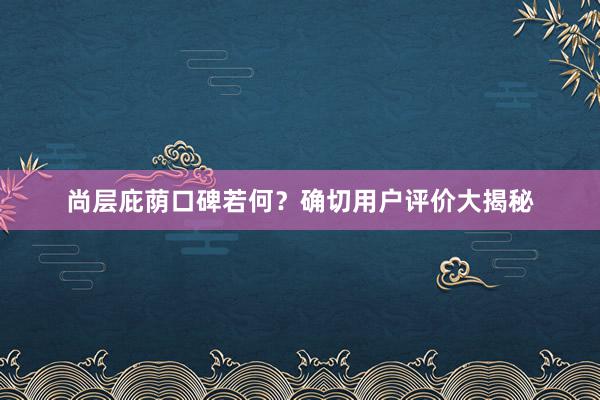 尚层庇荫口碑若何？确切用户评价大揭秘